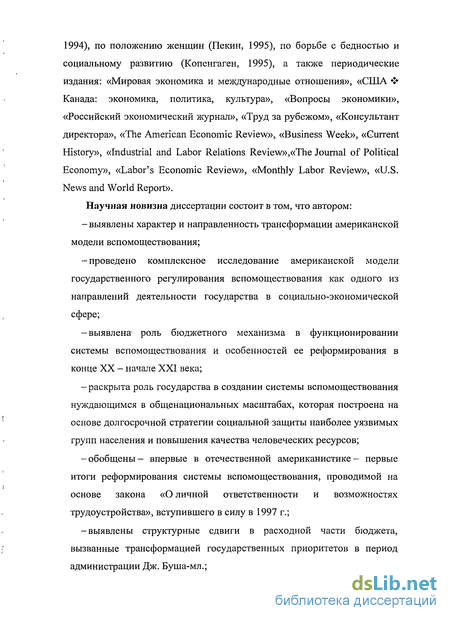 1994), по положению женщин (Пекин, 1995), по борьбе с бедностью и социальному развитию (Копенгаген, 1995), а также периодические издания: «Мировая экономика и международные отношения», «США ❖ Канада: экономика, политика, культура», «Вопросы экономики», «Российский экономический журнал», «Труд за рубежом», «Консультант директора», «The American Economic Review», «Business Week», «Current History», «Industrial and Labor Relations Review»,«The Journal of Political Economy», «Labor's Economic Review», «Monthly Labor Review», «U.S. News and World Report».

Научная новизна диссертации состоит в том, что автором:

– выявлены характер и направленность трансформации американской модели вспомоществования;

– проведено комплексное исследование американской модели государственного регулирования вспомоществования как одного из направлений деятельности государства в социально-экономической сфере;

– выявлена роль бюджетного механизма в функционировании системы вспомоществования и особенностей ее реформирования в конце XX – начале XXI века;

– раскрыта роль государства в создании системы вспомоществования нуждающимся в общенациональных масштабах, которая построена на основе долгосрочной стратегии социальной защиты наиболее уязвимых групп населения и повышения качества человеческих ресурсов;

– обобщены – впервые в отечественной американистике – первые итоги реформирования системы вспомоществования, проводимой на основе закона «О личной ответственности и возможностях трудоустройства», вступившего в силу в 1997 г.;

– выявлены структурные сдвиги в расходной части бюджета, вызванные трансформацией государственных приоритетов в период администрации Дж. Буша-мл.;

dsLib.net
библиотека диссертаций